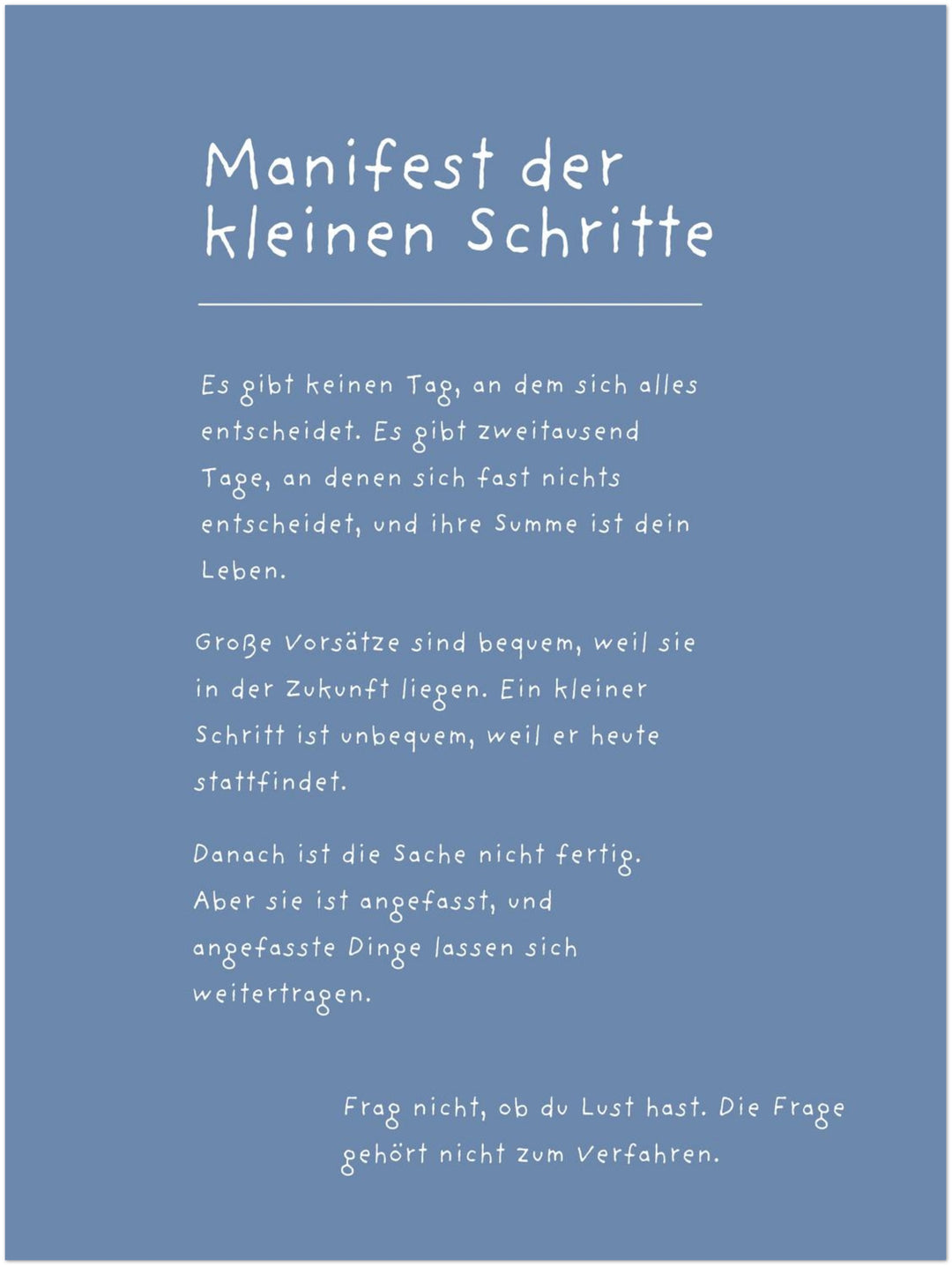 Manifest der kleinen Schritte

Es gibt keinen Tag, an dem sich alles entscheidet. Es gibt zweitausend Tage, an denen sich fast nichts entscheidet, und ihre Summe ist dein Leben.

Große Vorsätze sind bequem, weil sie in der Zukunft liegen. Ein kleiner Schritt ist unbequem, weil er heute stattfindet.

Danach ist die Sache nicht fertig. Aber sie ist angefasst, und angefasste Dinge lassen sich weitertragen.

Frag nicht, ob du Lust hast. Die Frage gehört nicht zum Verfahren.